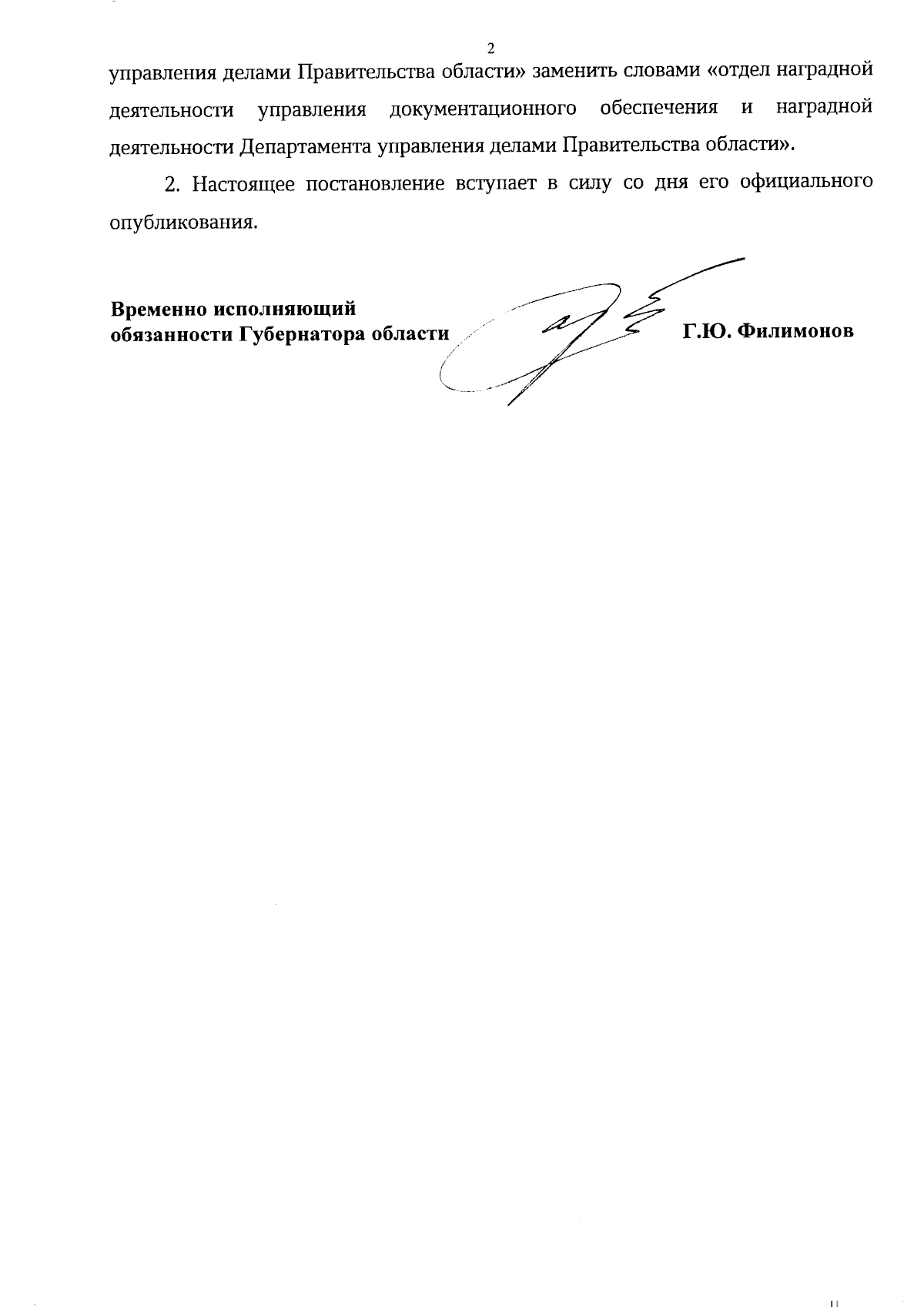 2

управления делами Правительства области» заменить словами «отдел наградной деятельности управления документационного обеспечения и наградной деятельности Департамента управления делами Правительства области».

2. Настоящее постановление вступает в силу со дня его официального опубликования.

Временно исполняющий обязанности Губернатора области

Г.Ю. Филимонов